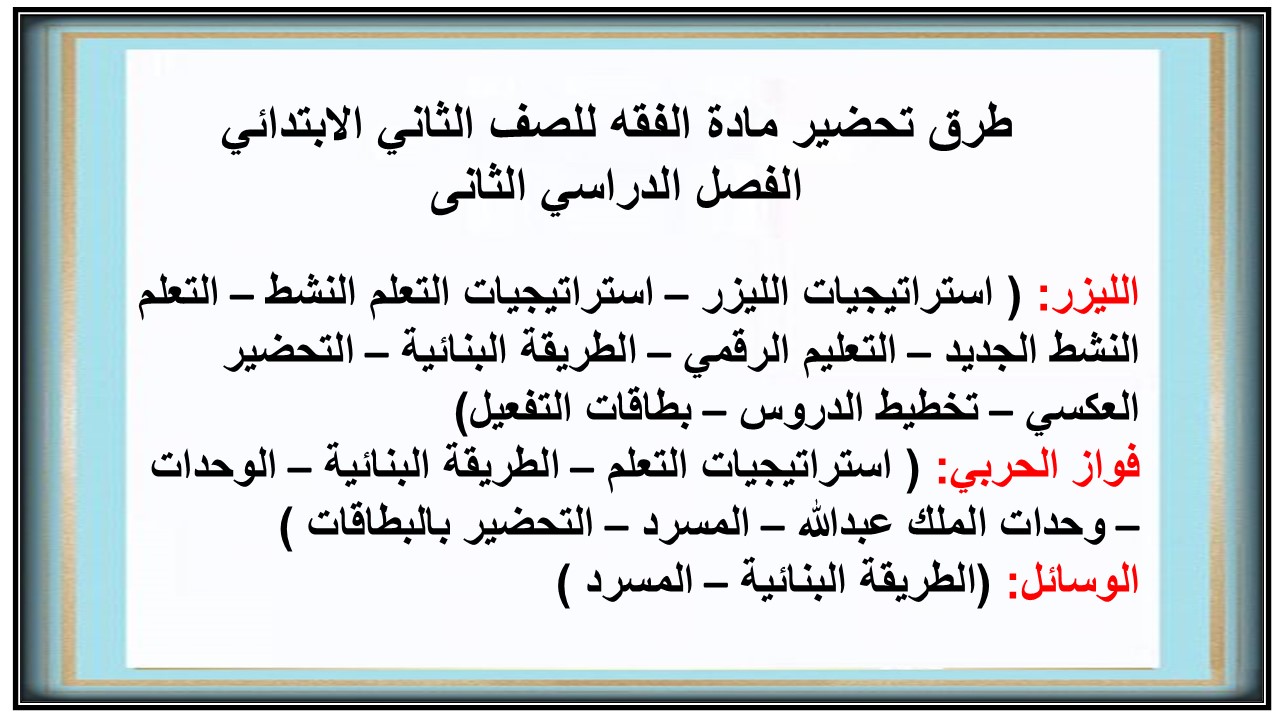 طرق تحضير مادة الفقه للصف الثاني الابتدائي
الفصل الدراسي الثانى

الليزر: ( استراتيجيات الليزر – استراتيجيات التعلم النشط – التعلم النشط الجديد – التعليم الرقمي – الطريقة البنائية – التحضير العكسي – تخطيط الدروس – بطاقات التفعيل)
فواز الحربي: ( استراتيجيات التعلم – الطريقة البنائية – الوحدات – وحدات الملك عبدالله – المسرد – التحضير بالبطاقات )
الوسائل: (الطريقة البنائية – المسرد )